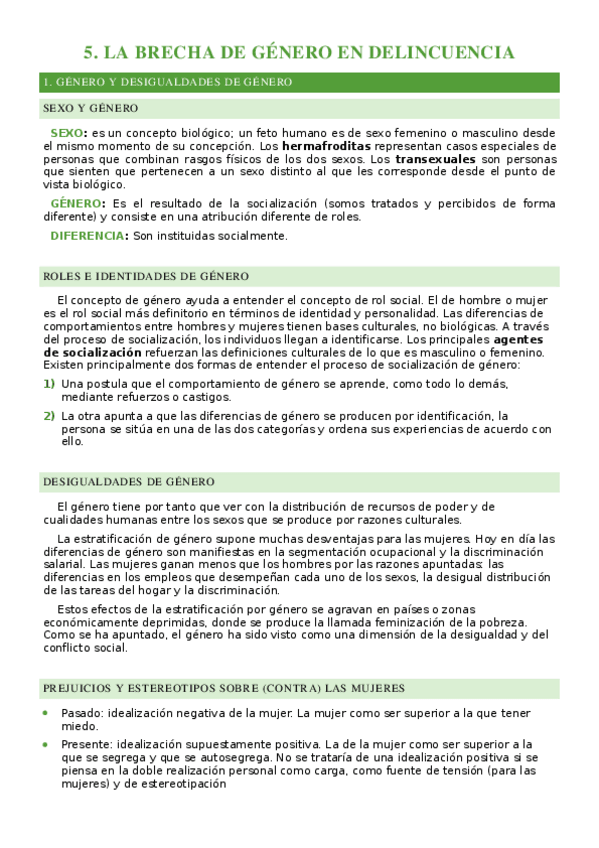 5. LA BRECHA DE GÉNERO EN DELINCUENCIA

1. GÉNERO Y DESIGUALDADES DE GÉNERO

SEXO Y GÉNERO

SEXO: es un concepto biológico; un feto humano es de sexo femenino o masculino desde el mismo momento de su concepción. Los hermafroditas representan casos especiales de personas que combinan rasgos físicos de los dos sexos. Los transexuales son personas que sienten que pertenecen a un sexo distinto al que les corresponde desde el punto de vista biológico.

GÉNERO: Es el resultado de la socialización (somos tratados y percibidos de forma diferente) y consiste en una atribución diferente de roles.

DIFERENCIA: Son instituidas socialmente.

ROLES E IDENTIDADES DE GÉNERO

El concepto de género ayuda a entender el concepto de rol social. El de hombre o mujer es el rol social más definitorio en términos de identidad y personalidad. Las diferencias de comportamientos entre hombres y mujeres tienen bases culturales, no biológicas. A través del proceso de socialización, los individuos llegan a identificarse. Los principales agentes de socialización refuerzan las definiciones culturales de lo que es masculino o femenino. Existen principalmente dos formas de entender el proceso de socialización de género:

1) Una postula que el comportamiento de género se aprende, como todo lo demás, mediante refuerzos o castigos.

2) La otra apunta a que las diferencias de género se producen por identificación, la persona se sitúa en una de las dos categorías y ordena sus experiencias de acuerdo con ello.

DESIGUALDADES DE GÉNERO

El género tiene por tanto que ver con la distribución de recursos de poder y de cualidades humanas entre los sexos que se produce por razones culturales.

La estratificación de género supone muchas desventajas para las mujeres. Hoy en día las diferencias de género son manifiestas en la segmentación ocupacional y la discriminación salarial. Las mujeres ganan menos que los hombres por las razones apuntadas: las diferencias en los empleos que desempeñan cada uno de los sexos, la desigual distribución de las tareas del hogar y la discriminación.

Estos efectos de la estratificación por género se agravan en países o zonas económicamente deprimidas, donde se produce la llamada feminización de la pobreza. Como se ha apuntado, el género ha sido visto como una dimensión de la desigualdad y del conflicto social.

PREJUICIOS Y ESTEREOTIPOS SOBRE (CONTRA) LAS MUJERES

• Pasado: idealización negativa de la mujer. La mujer como ser superior a la que tener miedo.

• Presente: idealización supuestamente positiva. La de la mujer como ser superior a la que se segrega y que se autosegrega. No se trataría de una idealización positiva si se piensa en la doble realización personal como carga, como fuente de tensión (para las mujeres) y de estereotipación